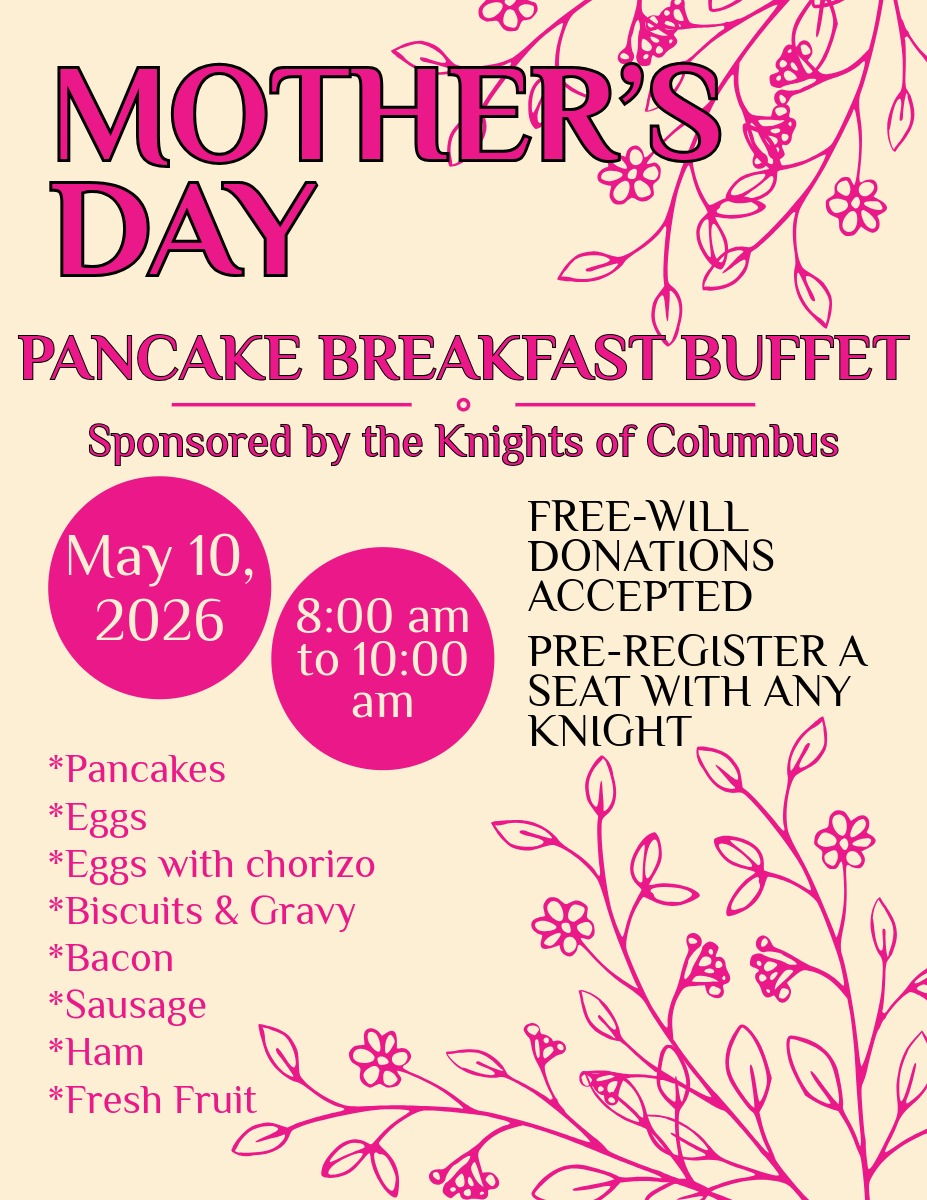 MOTHER'S DAY

PANCAKE BREAKFAST BUFFET

Sponsored by the Knights of Columbus

May 10, 2026

8:00 am to 10:00 am

FREE-WILL DONATIONS ACCEPTED

PRE-REGISTER A SEAT WITH ANY KNIGHT

*Pancakes
*Eggs
*Eggs with chorizo
*Biscuits & Gravy
*Bacon
*Sausage
*Ham
*Fresh Fruit